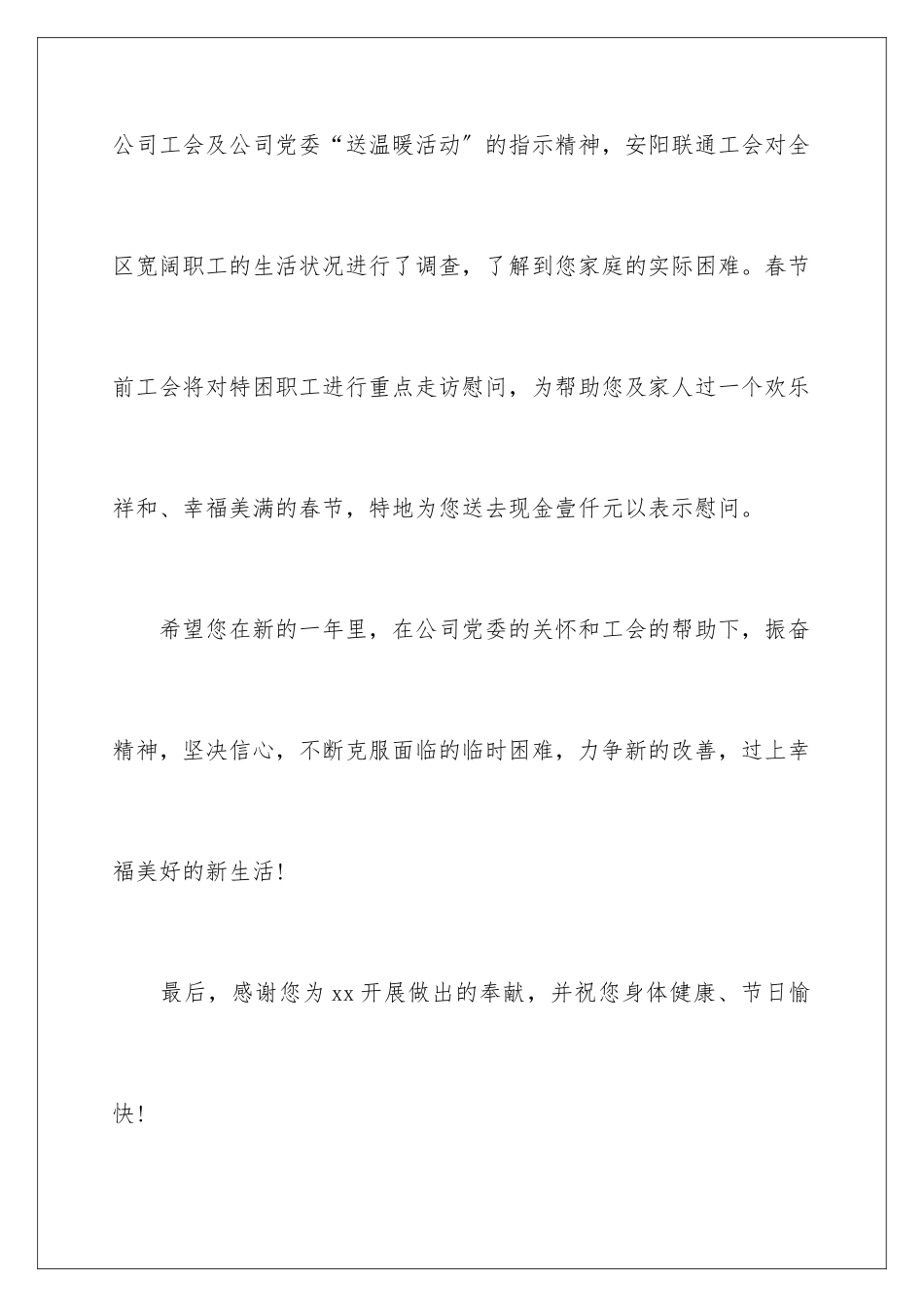 公司工会及公司党委“送温暖活动″的指示精神，安阳联通工会对全区宽阔职工的生活状况进行了调查，了解到您家庭的实际困难。春节前工会将对特困职工进行重点走访慰问，为帮助您及家人过一个欢乐祥和、幸福美满的春节，特地为您送去现金壹仟元以表示慰问。

希望您在新的一年里，在公司党委的关怀和工会的帮助下，振奋精神，坚决信心，不断克服面临的临时困难，力争新的改善，过上幸福美好的新生活!

最后，感谢您为xx开展做出的奉献，并祝您身体健康、节日愉快!